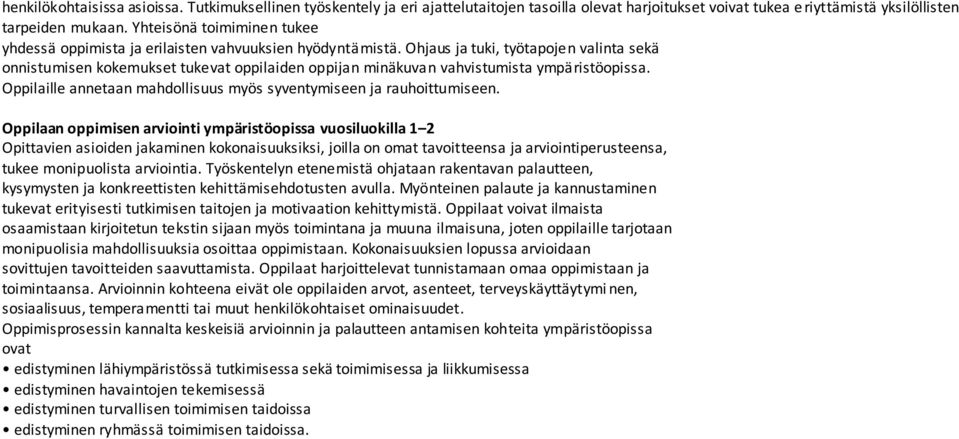 henkilökohtaisissa asioissa. Tutkimuksellinen työskentely ja eri ajattelutaitojen tasoilla olevat harjoitukset voivat tukea eriyttämistä yksilöllisten tarpeiden mukaan. Yhteisönä toimiminen tukee yhdessä oppimista ja erilaisten vahvuuksien hyödyntämistä. Ohjaus ja tuki, työtapojen valinta sekä onnistumisen kokemukset tukevat oppilaiden oppijan minäkuvan vahvistumista ympäristöopissa. Oppilaille annetaan mahdollisuus myös syventymiseen ja rauhoittumiseen.

Oppilaan oppimisen arviointi ympäristöopissa vuosiluokilla 1–2
Opittavien asioiden jakaminen kokonaisuuksiksi, joilla on omat tavoitteensa ja arviointiperusteensa, tukee monipuolista arviointia. Työskentelyn etenemistä ohjataan rakentavan palautteen, kysymysten ja konkreettisten kehittämisehdotusten avulla. Myönteinen palaute ja kannustaminen tukevat erityisesti tutkimisen taitojen ja motivaation kehittymistä. Oppilaat voivat ilmaista osaamistaan kirjoitetun tekstin sijaan myös toimintana ja muuna ilmaisuna, joten oppilaille tarjotaan monipuolisia mahdollisuuksia osoittaa oppimistaan. Kokonaisuuksien lopussa arvioidaan sovittujen tavoitteiden saavuttamista. Oppilaat harjoittelevat tunnistamaan omaa oppimistaan ja toimintaansa. Arvioinnin kohteena eivät ole oppilaiden arvot, asenteet, terveyskäyttäytyminen, sosiaalisuus, temperamentti tai muut henkilökohtaiset ominaisuudet.
Oppimisprosessin kannalta keskeisiä arvioinnin ja palautteen antamisen kohteita ympäristöopissa ovat
• edistyminen lähiympäristössä tutkimisessa sekä toimimisessa ja liikkumisessa
• edistyminen havaintojen tekemisessä
• edistyminen turvallisen toimimisen taidoissa
• edistyminen ryhmässä toimimisen taidoissa.